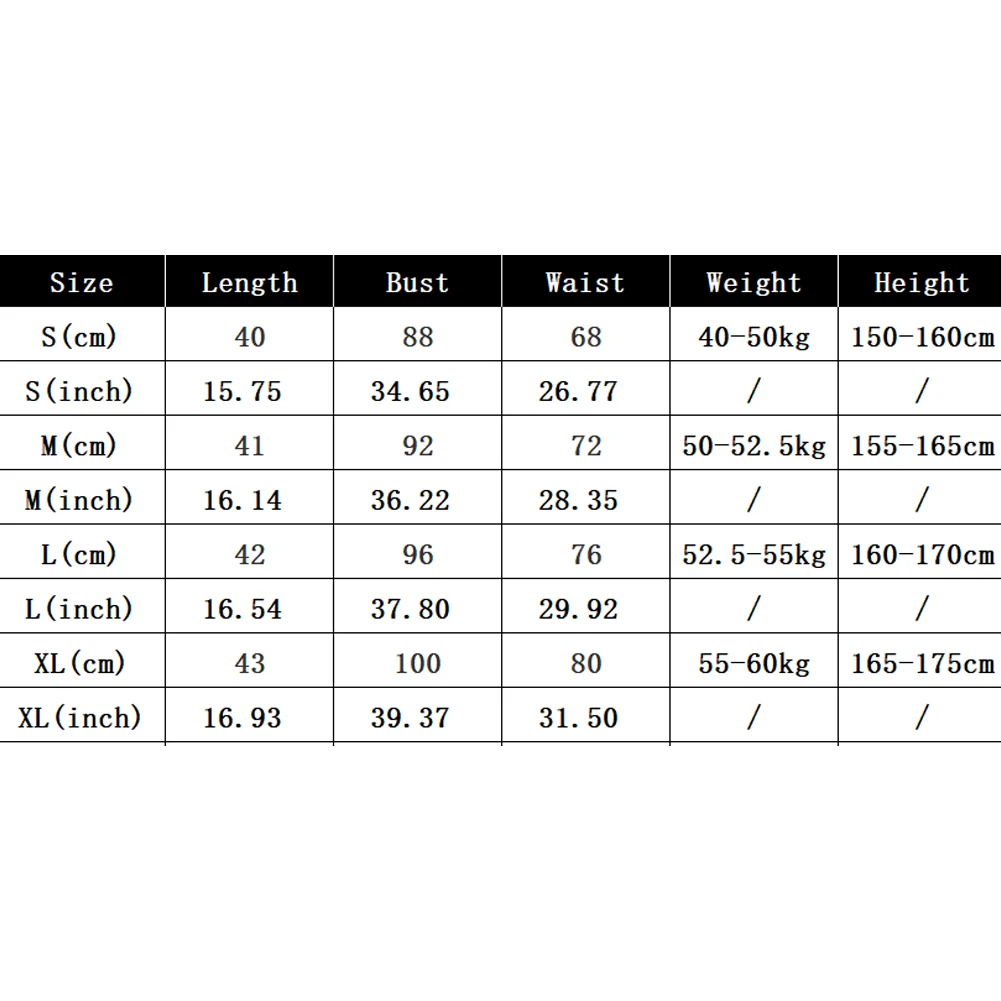 | Size | Length | Bust | Waist | Weight | Height |
|---|---|---|---|---|---|
| S(cm) | 40 | 88 | 68 | 40-50kg | 150-160cm |
| S(inch) | 15.75 | 34.65 | 26.77 | / | / |
| M(cm) | 41 | 92 | 72 | 50-52.5kg | 155-165cm |
| M(inch) | 16.14 | 36.22 | 28.35 | / | / |
| L(cm) | 42 | 96 | 76 | 52.5-55kg | 160-170cm |
| L(inch) | 16.54 | 37.80 | 29.92 | / | / |
| XL(cm) | 43 | 100 | 80 | 55-60kg | 165-175cm |
| XL(inch) | 16.93 | 39.37 | 31.50 | / | / |